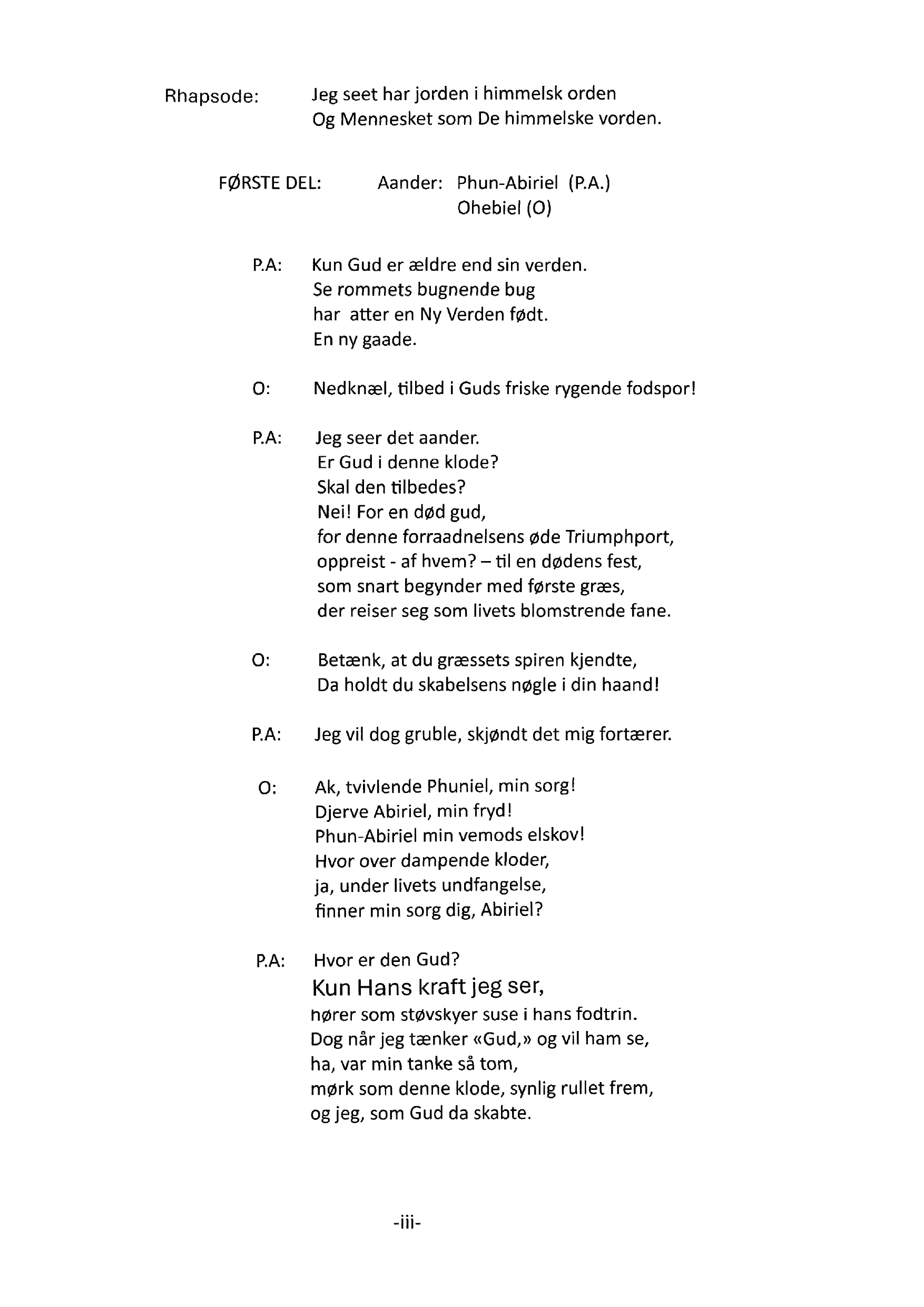 Rhapsode: Jeg seet har jorden i himmelsk orden
Og Mennesket som De himmelske vorden.

FØRSTE DEL: Aander: Phun-Abiriel (P.A.)
Ohebiel (O)

P.A: Kun Gud er ældre end sin verden.
Se rommets bugnende bug
har atter en Ny Verden født.
En ny gaade.

O: Nedknæl, tilbed i Guds friske rygende fodspor!

P.A: Jeg seer det aander.
Er Gud i denne klode?
Skal den tilbedes?
Nei! For en død gud,
for denne forraadnelsens øde Triumphport,
oppreist - af hvem? – til en dødens fest,
som snart begynder med første græs,
der reiser seg som livets blomstrende fane.

O: Betænk, at du græssets spiren kjendte,
Da holdt du skabelsens nøgle i din haand!

P.A: Jeg vil dog gruble, skjøndt det mig fortærer.

O: Ak, tvivlende Phuniel, min sorg!
Djerve Abiriel, min fryd!
Phun-Abiriel min vemods elskov!
Hvor over dampende kloder,
ja, under livets undfangelse,
finner min sorg dig, Abiriel?

P.A: Hvor er den Gud?
Kun Hans kraft jeg ser,
hører som støvskyer suse i hans fodtrin.
Dog når jeg tænker «Gud,» og vil ham se,
ha, var min tanke så tom,
mørk som denne klode, synlig rullet frem,
og jeg, som Gud da skabte.

-iii-